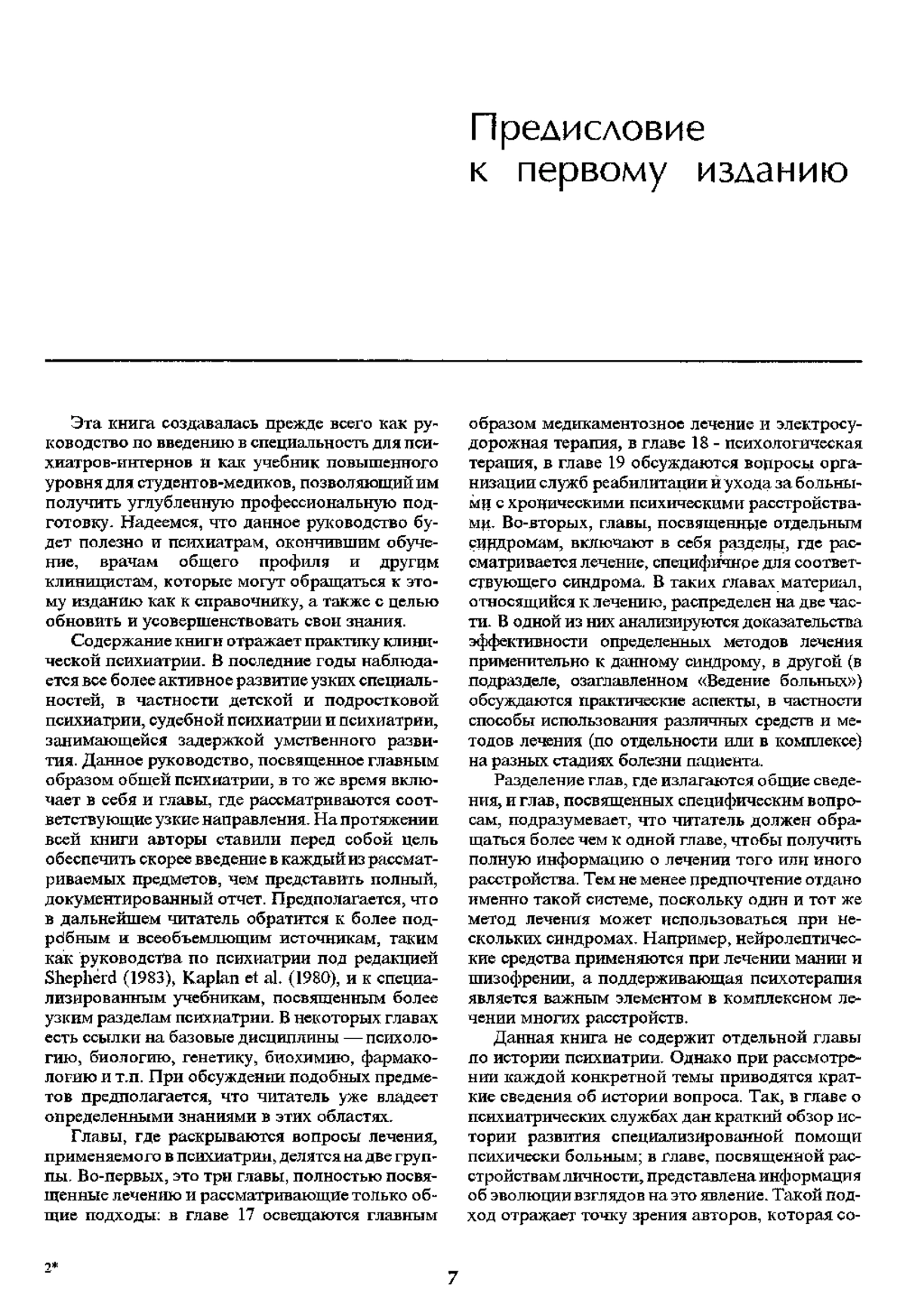 Предисловие к первому изданию

Эта книга создавалась прежде всего как руководство по введению в специальность для психиатров-интернов и как учебник повышенного уровня для студентов-медиков, позволяющий им получить углубленную профессиональную подготовку. Надеемся, что данное руководство будет полезно и психиатрам, окончившим обучение, врачам общего профиля и другим клиницистам, которые могут обращаться к этому изданию как к справочнику, а также с целью обновить и усовершенствовать свои знания.

Содержание книги отражает практику клинической психиатрии. В последние годы наблюдается все более активное развитие узких специальностей, в частности детской и подростковой психиатрии, судебной психиатрии и психиатрии, занимающейся задержкой умственного развития. Данное руководство, посвященное главным образом общей психиатрии, в то же время включает в себя и главы, где рассматриваются соответствующие узкие направления. На протяжении всей книги авторы ставили перед собой цель обеспечить скорее введение в каждый из рассматриваемых предметов, чем представить полный, документированный отчет. Предполагается, что в дальнейшем читатель обратится к более подробным и всеобъемлющим источникам, таким как руководства по психиатрии под редакцией Shepherd (1983), Kaplan et al. (1980), и к специализированным учебникам, посвященным более узким разделам психиатрии. В некоторых главах есть ссылки на базовые дисциплины — психологию, биологию, генетику, биохимию, фармакологию и т.п. При обсуждении подобных предметов предполагается, что читатель уже владеет определенными знаниями в этих областях.

Главы, где раскрываются вопросы лечения, применяемого в психиатрии, делятся на две группы. Во-первых, это три главы, полностью посвященные лечению и рассматривающие только общие подходы: в главе 17 освещаются главным образом медикаментозное лечение и электросудорожная терапия, в главе 18 - психологическая терапия, в главе 19 обсуждаются вопросы организации служб реабилитации и ухода за больными с хроническими психическими расстройствами. Во-вторых, главы, посвященные отдельным синдромам, включают в себя разделы, где рассматривается лечение, специфичное для соответствующего синдрома. В таких главах материал, относящийся к лечению, распределен на две части. В одной из них анализируются доказательства эффективности определенных методов лечения применительно к данному синдрому, в другой (в подразделе, озаглавленном «Ведение больных») обсуждаются практические аспекты, в частности способы использования различных средств и методов лечения (по отдельности или в комплексе) на разных стадиях болезни пациента.

Разделение глав, где излагаются общие сведения, и глав, посвященных специфическим вопросам, подразумевает, что читатель должен обращаться более чем к одной главе, чтобы получить полную информацию о лечении того или иного расстройства. Тем не менее предпочтение отдано именно такой системе, поскольку один и тот же метод лечения может использоваться при нескольких синдромах. Например, нейролептические средства применяются при лечении мании и шизофрении, а поддерживающая психотерапия является важным элементом в комплексном лечении многих расстройств.

Данная книга не содержит отдельной главы по истории психиатрии. Однако при рассмотрении каждой конкретной темы приводятся краткие сведения об истории вопроса. Так, в главе о психиатрических службах дан краткий обзор истории развития специализированной помощи психически больным; в главе, посвященной расстройствам личности, представлена информация об эволюции взглядов на это явление. Такой подход отражает точку зрения авторов, которая со-

2*

7